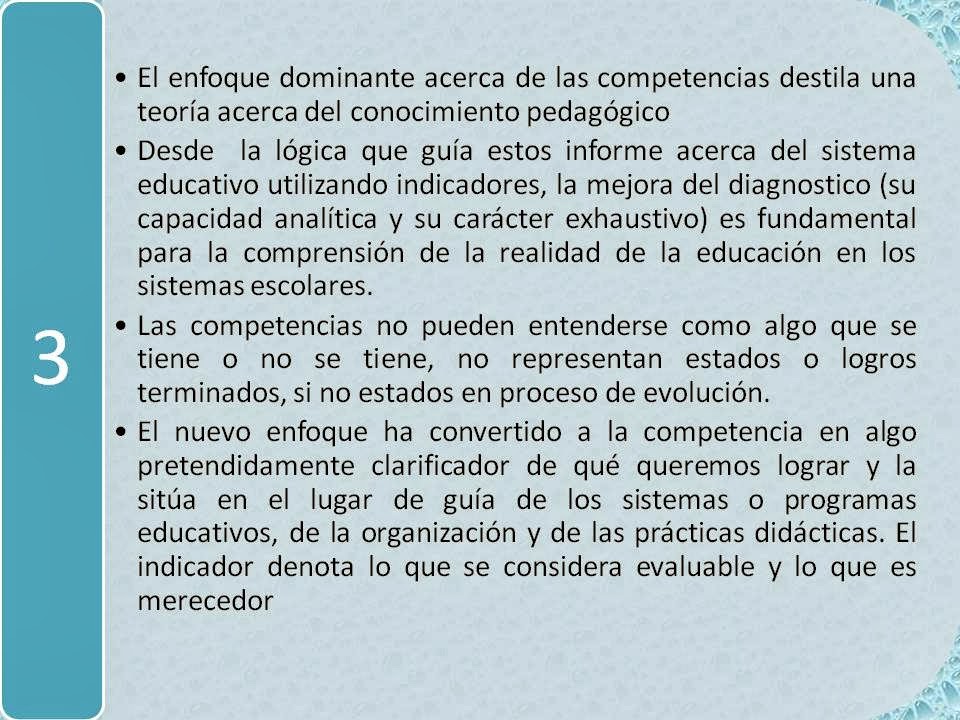 3

• El enfoque dominante acerca de las competencias destila una teoría acerca del conocimiento pedagógico

• Desde la lógica que guía estos informe acerca del sistema educativo utilizando indicadores, la mejora del diagnostico (su capacidad analítica y su carácter exhaustivo) es fundamental para la comprensión de la realidad de la educación en los sistemas escolares.

• Las competencias no pueden entenderse como algo que se tiene o no se tiene, no representan estados o logros terminados, si no estados en proceso de evolución.

• El nuevo enfoque ha convertido a la competencia en algo pretendidamente clarificador de qué queremos lograr y la sitúa en el lugar de guía de los sistemas o programas educativos, de la organización y de las prácticas didácticas. El indicador denota lo que se considera evaluable y lo que es merecedor